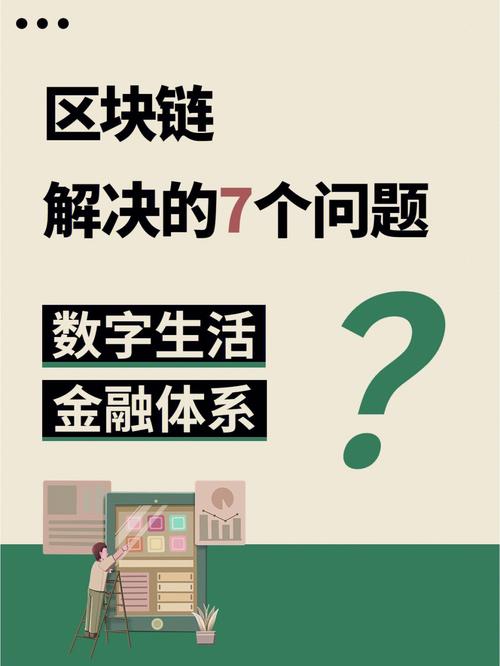 区块链
解决的7个问题

数字生活
金融体系

?